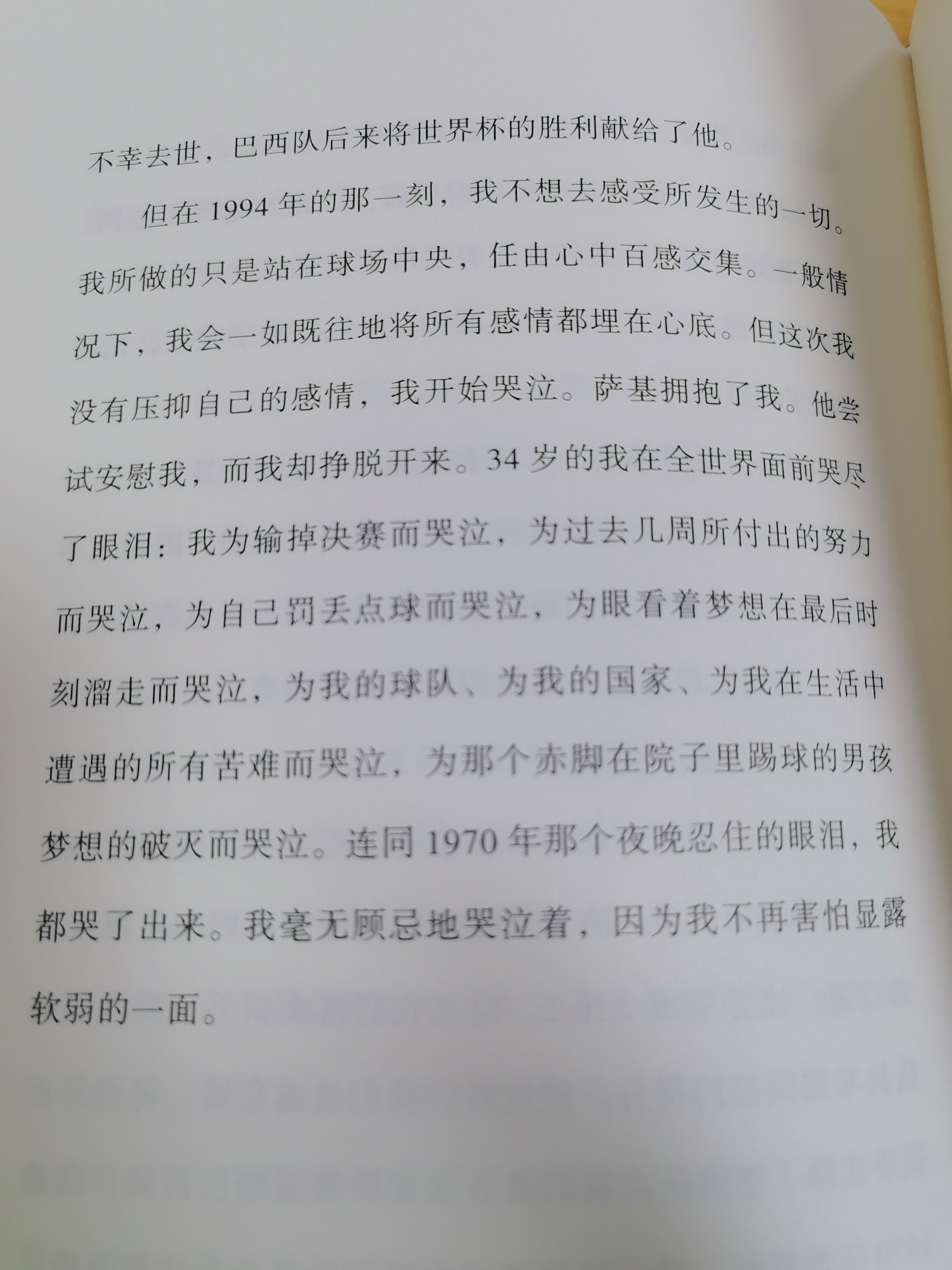 不幸去世，巴西队后来将世界杯的胜利献给了他。

但在1994年的那一刻，我不想去感受所发生的一切。我所做的只是站在球场中央，任由心中百感交集。一般情况下，我会一如既往地将所有感情都埋在心底。但这次我没有压抑自己的感情，我开始哭泣。萨基拥抱了我。他尝试安慰我，而我却挣脱开来。34岁的我在全世界面前哭尽了眼泪：我为输掉决赛而哭泣，为过去几周所付出的努力而哭泣，为自己罚丢点球而哭泣，为眼看着梦想在最后时刻溜走而哭泣，为我的球队、为我的国家、为我在生活中遭遇的所有苦难而哭泣，为那个赤脚在院子里踢球的男孩梦想的破灭而哭泣。连同1970年那个夜晚忍住的眼泪，我都哭了出来。我毫无顾忌地哭泣着，因为我不再害怕显露软弱的一面。